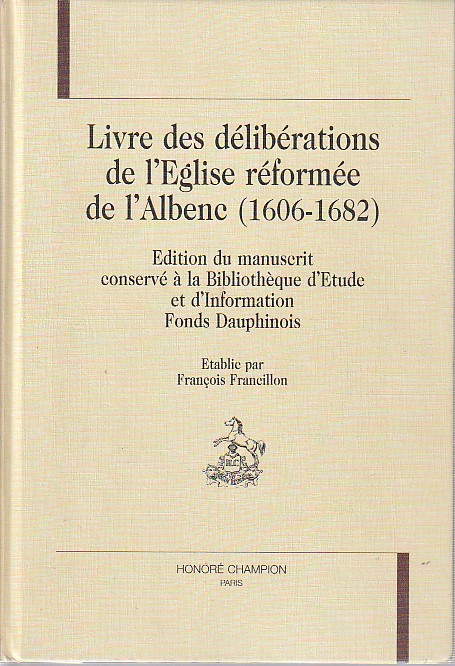 Livre des délibérations de l'Eglise réformée de l'Albenc (1606-1682)

Edition du manuscrit conservé à la Bibliothèque d'Etude et d'Information Fonds Dauphinois

Etablie par
François Francillon

HONORÉ CHAMPION
PARIS